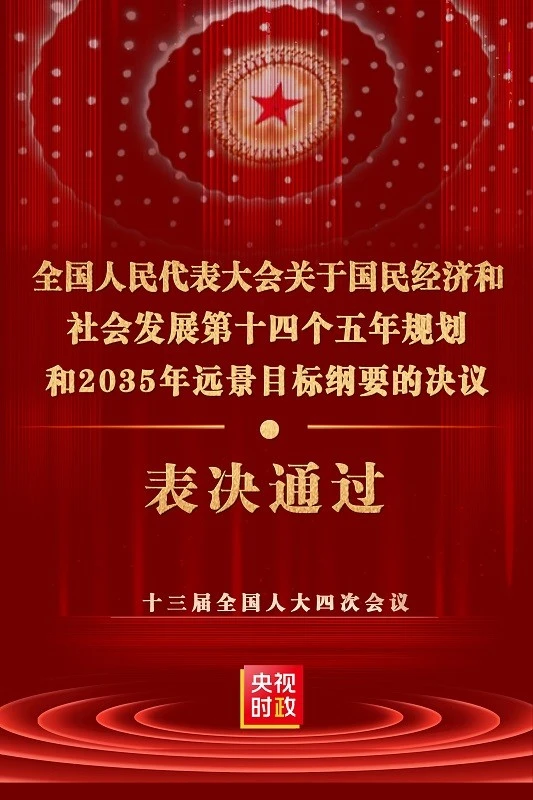 全国人民代表大会关于国民经济和社会发展第十四个五年规划和2035年远景目标纲要的决议

表决通过

十三届全国人大四次会议

央视时政